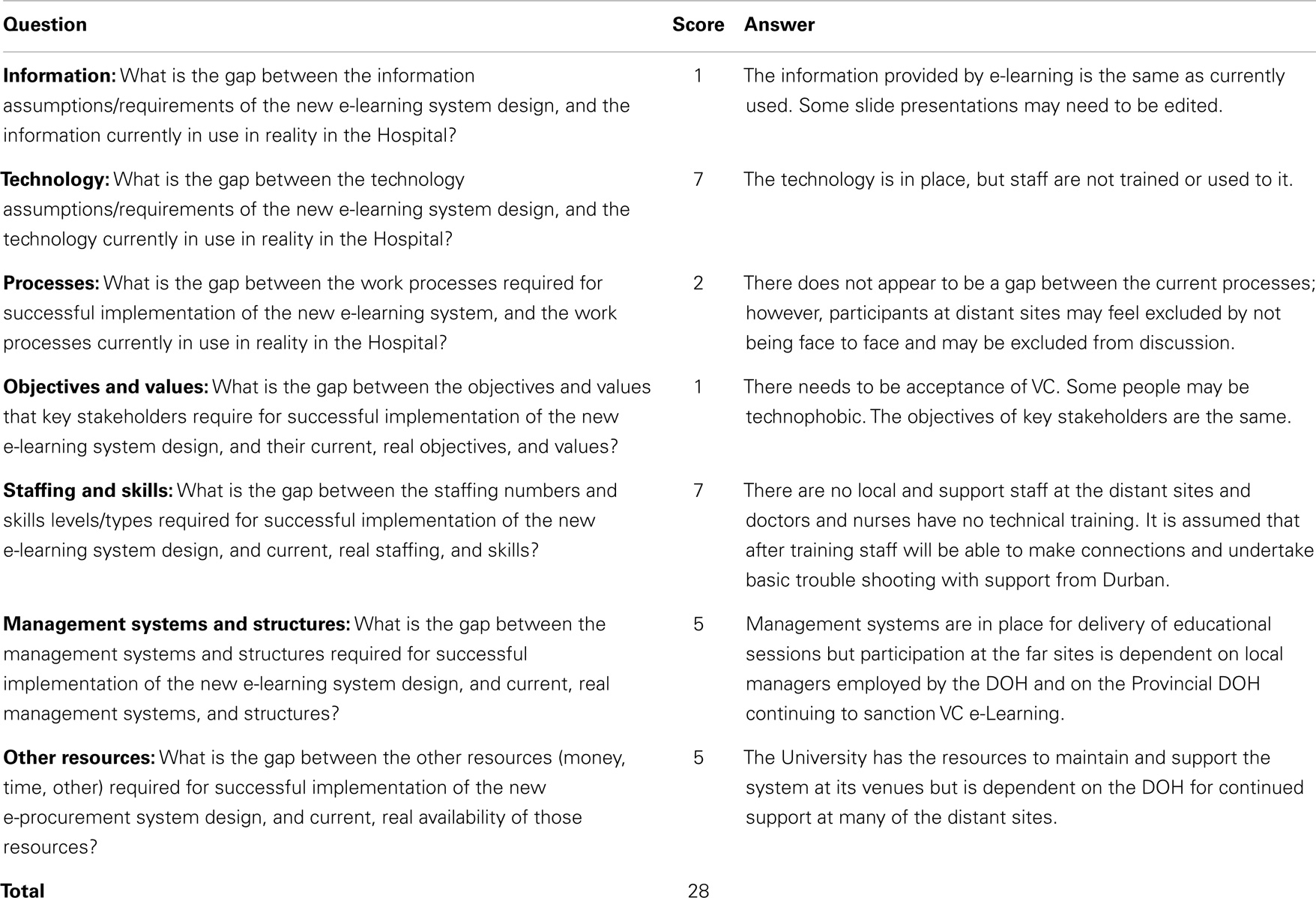 | Question | Score | Answer |
|---|---|---|
| **Information:** What is the gap between the information assumptions/requirements of the new e-learning system design, and the information currently in use in reality in the Hospital? | 1 | The information provided by e-learning is the same as currently used. Some slide presentations may need to be edited. |
| **Technology:** What is the gap between the technology assumptions/requirements of the new e-learning system design, and the technology currently in use in reality in the Hospital? | 7 | The technology is in place, but staff are not trained or used to it. |
| **Processes:** What is the gap between the work processes required for successful implementation of the new e-learning system, and the work processes currently in use in reality in the Hospital? | 2 | There does not appear to be a gap between the current processes; however, participants at distant sites may feel excluded by not being face to face and may be excluded from discussion. |
| **Objectives and values:** What is the gap between the objectives and values that key stakeholders require for successful implementation of the new e-learning system design, and their current, real objectives, and values? | 1 | There needs to be acceptance of VC. Some people may be technophobic. The objectives of key stakeholders are the same. |
| **Staffing and skills:** What is the gap between the staffing numbers and skills levels/types required for successful implementation of the new e-learning system design, and current, real staffing, and skills? | 7 | There are no local and support staff at the distant sites and doctors and nurses have no technical training. It is assumed that after training staff will be able to make connections and undertake basic trouble shooting with support from Durban. |
| **Management systems and structures:** What is the gap between the management systems and structures required for successful implementation of the new e-learning system design, and current, real management systems, and structures? | 5 | Management systems are in place for delivery of educational sessions but participation at the far sites is dependent on local managers employed by the DOH and on the Provincial DOH continuing to sanction VC e-Learning. |
| **Other resources:** What is the gap between the other resources (money, time, other) required for successful implementation of the new e-procurement system design, and current, real availability of those resources? | 5 | The University has the resources to maintain and support the system at its venues but is dependent on the DOH for continued support at many of the distant sites. |
| **Total** | 28 | |